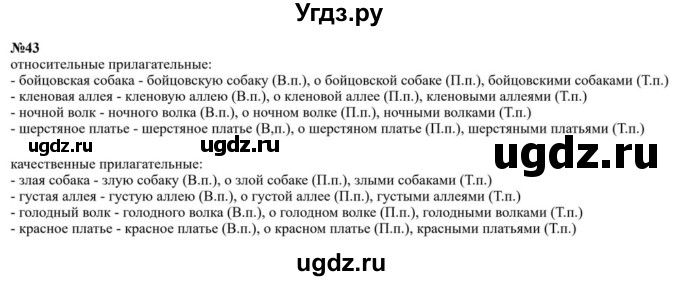 Угдз.ру

№43
относительные прилагательные:
- бойцовская собака - бойцовскую собаку (В.п.), о бойцовской собаке (П.п.), бойцовскими собаками (Т.п.)
- кленовая аллея - кленовую аллею (В.п.), о кленовой аллее (П.п.), кленовыми аллеями (Т.п.)
- ночной волк - ночного волка (В.п.), о ночном волке (П.п.), ночными волками (Т.п.)
- шерстяное платье - шерстяное платье (В,п.), о шерстяном платье (П.п.), шерстяными платьями (Т.п.)

ugdz.ru ugdz.ru ugdz.ru

качественные прилагательные:
- злая собака - злую собаку (В.п.), о злой собаке (П.п.), злыми собаками (Т.п.)
- густая аллея - густую аллею (В.п.), о густой аллее (П.п.), густыми аллеями (Т.п.)
- голодный волк - голодного волка (В.п.), о голодном волке (П.п.), голодными волками (Т.п.)
- красное платье - красное платье (В.п.), о красном платье (П.п.), красными платьями (Т.п.)

ugdz.ru